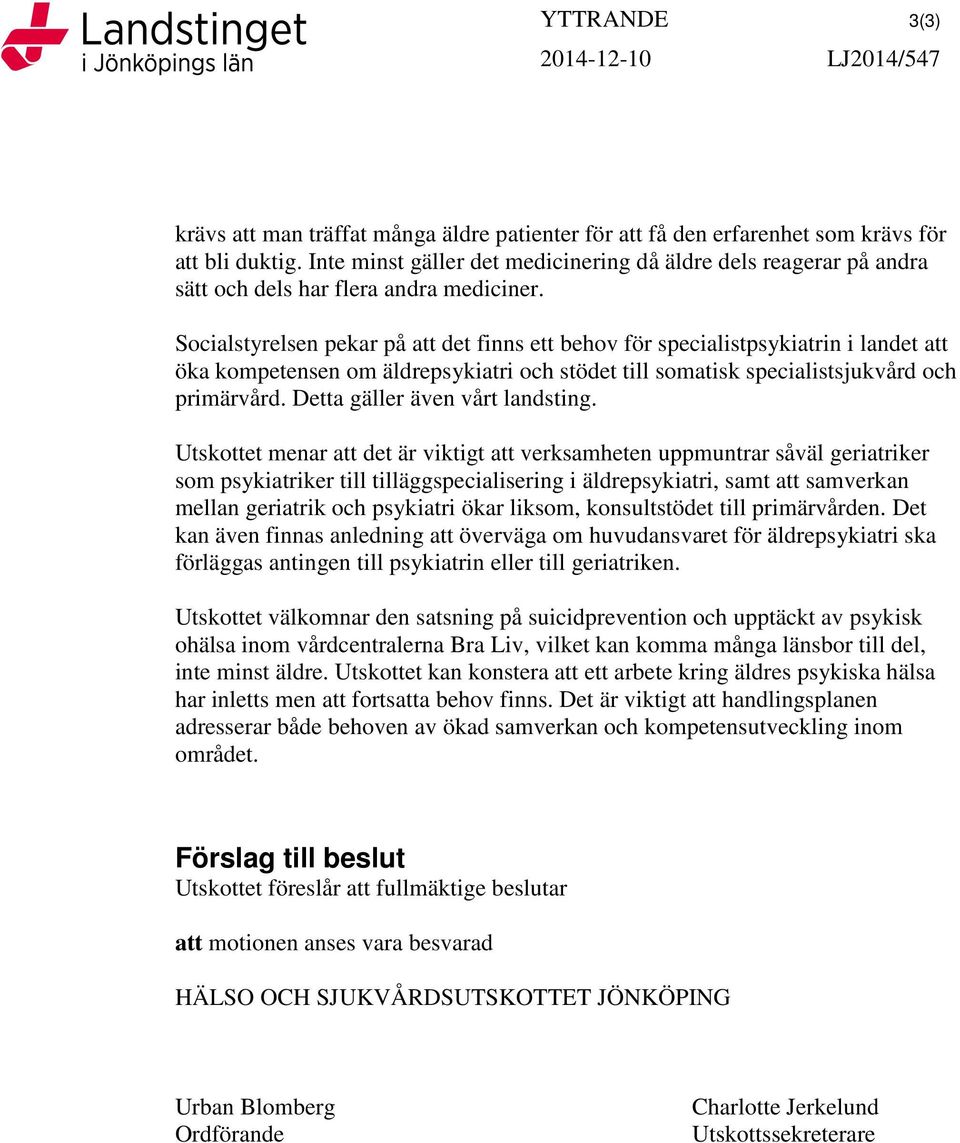 Landstinget i Jönköpings län

YTTRANDE 3(3)

2014-12-10 LJ2014/547

krävs att man träffat många äldre patienter för att få den erfarenhet som krävs för att bli duktig. Inte minst gäller det medicinering då äldre dels reagerar på andra sätt och dels har flera andra mediciner.

Socialstyrelsen pekar på att det finns ett behov för specialistpsykiatrin i landet att öka kompetensen om äldrepsykiatri och stödet till somatisk specialistsjukvård och primärvård. Detta gäller även vårt landsting.

Utskottet menar att det är viktigt att verksamheten uppmuntrar såväl geriatriker som psykiatriker till tilläggspecialisering i äldrepsykiatri, samt att samverkan mellan geriatrik och psykiatri ökar liksom, konsultstödet till primärvården. Det kan även finnas anledning att överväga om huvudansvaret för äldrepsykiatri ska förläggas antingen till psykiatrin eller till geriatriken.

Utskottet välkomnar den satsning på suicidprevention och upptäckt av psykisk ohälsa inom vårdcentralerna Bra Liv, vilket kan komma många länsbor till del, inte minst äldre. Utskottet kan konstera att ett arbete kring äldres psykiska hälsa har inletts men att fortsatta behov finns. Det är viktigt att handlingsplanen adresserar både behoven av ökad samverkan och kompetensutveckling inom området.

Förslag till beslut
Utskottet föreslår att fullmäktige beslutar

att motionen anses vara besvarad

HÄLSO OCH SJUKVÅRDSUTSKOTTET JÖNKÖPING

Urban Blomberg
Ordförande

Charlotte Jerkelund
Utskottssekreterare